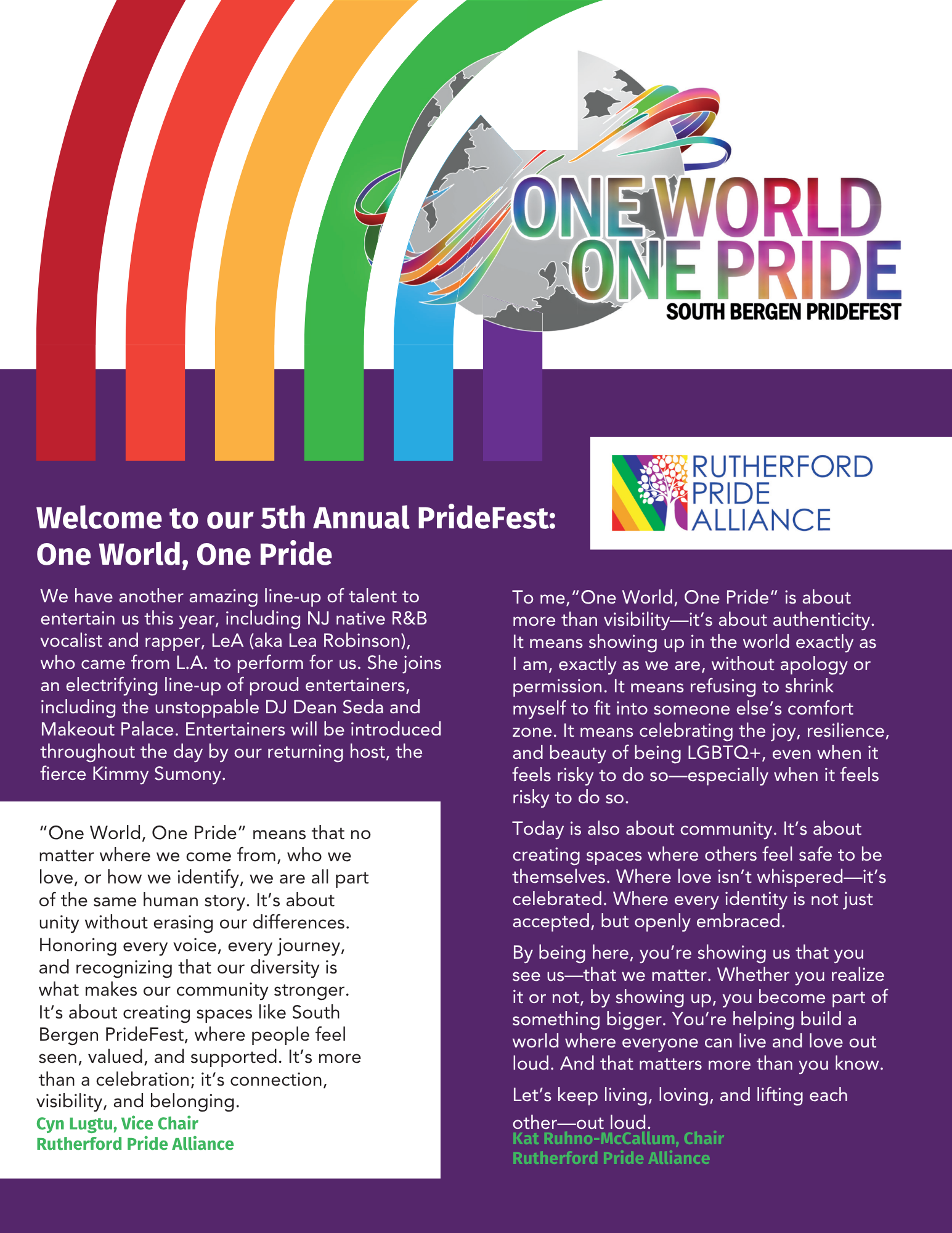 ONE WORLD
ONE PRIDE
SOUTH BERGEN PRIDEFEST

RUTHERFORD
PRIDE
ALLIANCE

Welcome to our 5th Annual PrideFest:
One World, One Pride

We have another amazing line-up of talent to entertain us this year, including NJ native R&B vocalist and rapper, LeA (aka Lea Robinson), who came from L.A. to perform for us. She joins an electrifying line-up of proud entertainers, including the unstoppable DJ Dean Seda and Makeout Palace. Entertainers will be introduced throughout the day by our returning host, the fierce Kimmy Sumony.

"One World, One Pride" means that no matter where we come from, who we love, or how we identify, we are all part of the same human story. It's about unity without erasing our differences. Honoring every voice, every journey, and recognizing that our diversity is what makes our community stronger. It's about creating spaces like South Bergen PrideFest, where people feel seen, valued, and supported. It's more than a celebration; it's connection, visibility, and belonging.

Cyn Lugtu, Vice Chair
Rutherford Pride Alliance

To me,"One World, One Pride" is about more than visibility—it's about authenticity. It means showing up in the world exactly as I am, exactly as we are, without apology or permission. It means refusing to shrink myself to fit into someone else's comfort zone. It means celebrating the joy, resilience, and beauty of being LGBTQ+, even when it feels risky to do so—especially when it feels risky to do so.

Today is also about community. It's about creating spaces where others feel safe to be themselves. Where love isn't whispered—it's celebrated. Where every identity is not just accepted, but openly embraced.

By being here, you're showing us that you see us—that we matter. Whether you realize it or not, by showing up, you become part of something bigger. You're helping build a world where everyone can live and love out loud. And that matters more than you know.

Let's keep living, loving, and lifting each other—out loud.

Kat Ruhno-McCallum, Chair
Rutherford Pride Alliance